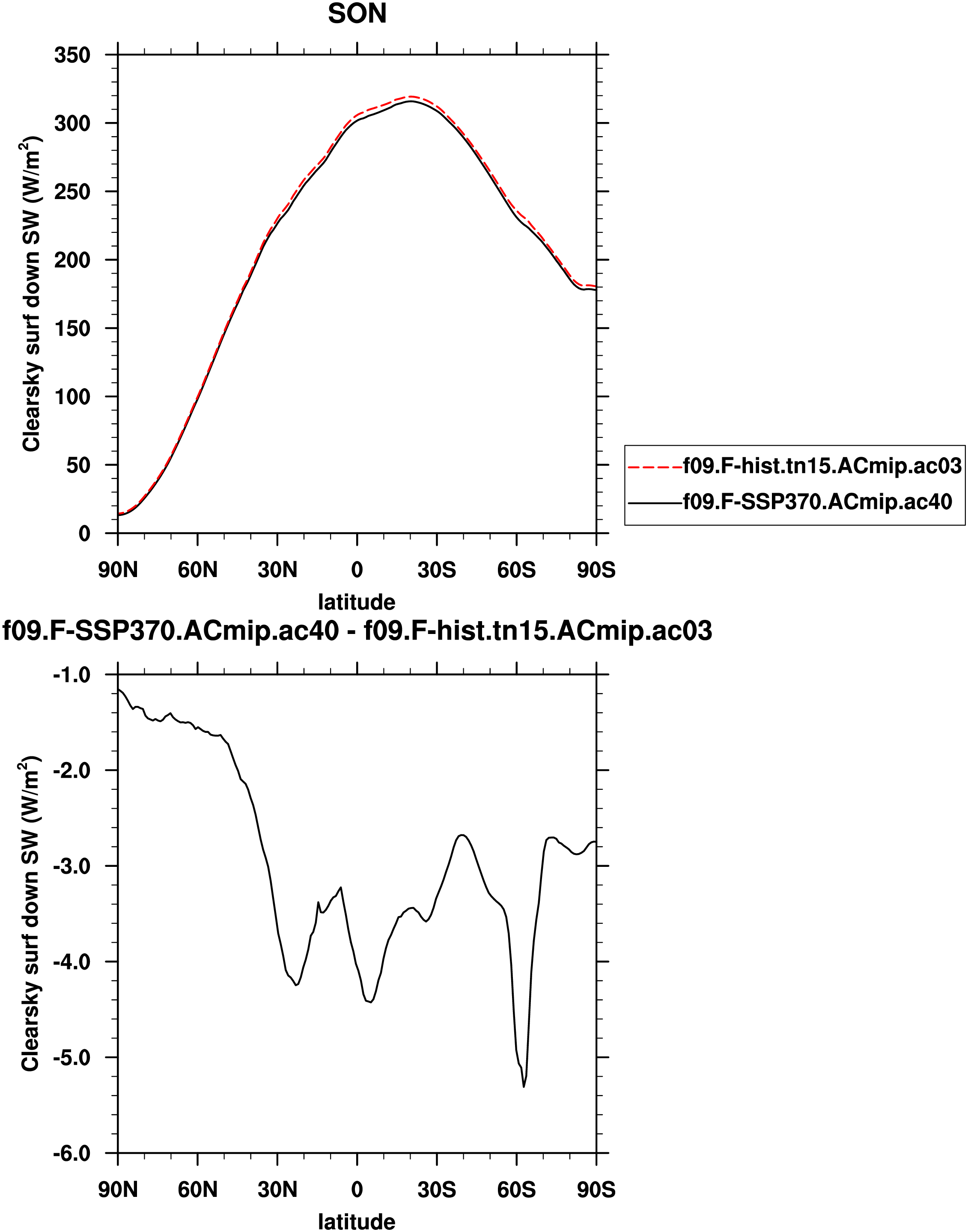 SON

Clearsky surf down SW (W/m$^2$)

350
300
250
200
150
100
50
0

90N 60N 30N 0 30S 60S 90S

latitude

f09.F-hist.tn15.ACmip.ac03
f09.F-SSP370.ACmip.ac40

f09.F-SSP370.ACmip.ac40 - f09.F-hist.tn15.ACmip.ac03

Clearsky surf down SW (W/m$^2$)

-1.0
-2.0
-3.0
-4.0
-5.0
-6.0

90N 60N 30N 0 30S 60S 90S

latitude